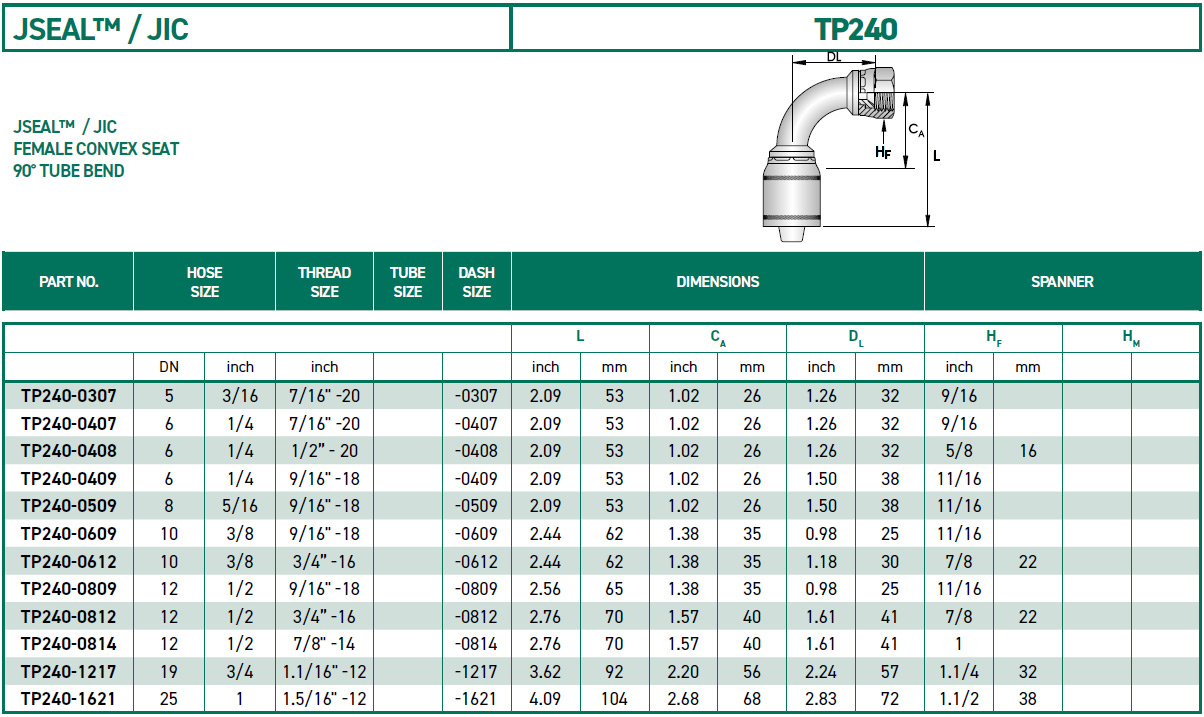 JSEAL™ / JIC

TP240

JSEAL™ / JIC
FEMALE CONVEX SEAT
90° TUBE BEND

DL
$C_A$
$H_F$
L

| PART NO. | HOSE SIZE | | THREAD SIZE | TUBE SIZE | DASH SIZE | DIMENSIONS | | | | | | SPANNER | | | |
|---|---|---|---|---|---|---|---|---|---|---|---|---|---|---|---|
| | | | | | | L | | $C_A$ | | $D_L$ | | $H_F$ | | $H_M$ | |
| | DN | inch | inch | | | inch | mm | inch | mm | inch | mm | inch | mm | | |
| TP240-0307 | 5 | 3/16 | 7/16" -20 | | -0307 | 2.09 | 53 | 1.02 | 26 | 1.26 | 32 | 9/16 | | | |
| TP240-0407 | 6 | 1/4 | 7/16" -20 | | -0407 | 2.09 | 53 | 1.02 | 26 | 1.26 | 32 | 9/16 | | | |
| TP240-0408 | 6 | 1/4 | 1/2" - 20 | | -0408 | 2.09 | 53 | 1.02 | 26 | 1.26 | 32 | 5/8 | 16 | | |
| TP240-0409 | 6 | 1/4 | 9/16" -18 | | -0409 | 2.09 | 53 | 1.02 | 26 | 1.50 | 38 | 11/16 | | | |
| TP240-0509 | 8 | 5/16 | 9/16" -18 | | -0509 | 2.09 | 53 | 1.02 | 26 | 1.50 | 38 | 11/16 | | | |
| TP240-0609 | 10 | 3/8 | 9/16" -18 | | -0609 | 2.44 | 62 | 1.38 | 35 | 0.98 | 25 | 11/16 | | | |
| TP240-0612 | 10 | 3/8 | 3/4" -16 | | -0612 | 2.44 | 62 | 1.38 | 35 | 1.18 | 30 | 7/8 | 22 | | |
| TP240-0809 | 12 | 1/2 | 9/16" -18 | | -0809 | 2.56 | 65 | 1.38 | 35 | 0.98 | 25 | 11/16 | | | |
| TP240-0812 | 12 | 1/2 | 3/4" -16 | | -0812 | 2.76 | 70 | 1.57 | 40 | 1.61 | 41 | 7/8 | 22 | | |
| TP240-0814 | 12 | 1/2 | 7/8" -14 | | -0814 | 2.76 | 70 | 1.57 | 40 | 1.61 | 41 | 1 | | | |
| TP240-1217 | 19 | 3/4 | 1.1/16" -12 | | -1217 | 3.62 | 92 | 2.20 | 56 | 2.24 | 57 | 1.1/4 | 32 | | |
| TP240-1621 | 25 | 1 | 1.5/16" -12 | | -1621 | 4.09 | 104 | 2.68 | 68 | 2.83 | 72 | 1.1/2 | 38 | | |